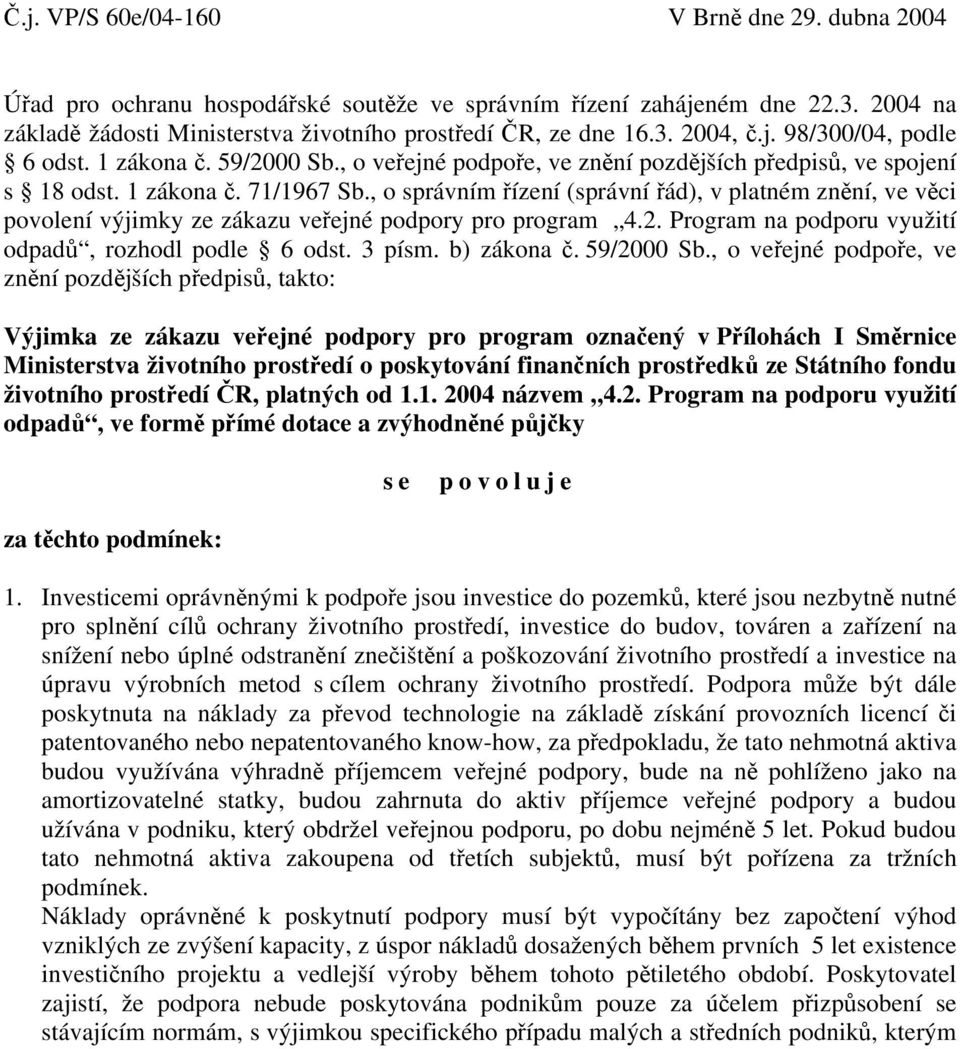 Č.j. VP/S 60e/04-160 V Brně dne 29. dubna 2004

Úřad pro ochranu hospodářské soutěže ve správním řízení zahájeném dne 22.3. 2004 na základě žádosti Ministerstva životního prostředí ČR, ze dne 16.3. 2004, č.j. 98/300/04, podle § 6 odst. 1 zákona č. 59/2000 Sb., o veřejné podpoře, ve znění pozdějších předpisů, ve spojení s § 18 odst. 1 zákona č. 71/1967 Sb., o správním řízení (správní řád), v platném znění, ve věci povolení výjimky ze zákazu veřejné podpory pro program „4.2. Program na podporu využití odpadů“, rozhodl podle § 6 odst. 3 písm. b) zákona č. 59/2000 Sb., o veřejné podpoře, ve znění pozdějších předpisů, takto:

Výjimka ze zákazu veřejné podpory pro program označený v Přílohách I Směrnice Ministerstva životního prostředí o poskytování finančních prostředků ze Státního fondu životního prostředí ČR, platných od 1.1. 2004 názvem „4.2. Program na podporu využití odpadů“, ve formě přímé dotace a zvýhodněné půjčky

s e p o v o l u j e

za těchto podmínek:

1. Investicemi oprávněnými k podpoře jsou investice do pozemků, které jsou nezbytně nutné pro splnění cílů ochrany životního prostředí, investice do budov, továren a zařízení na snížení nebo úplné odstranění znečištění a poškozování životního prostředí a investice na úpravu výrobních metod s cílem ochrany životního prostředí. Podpora může být dále poskytnuta na náklady za převod technologie na základě získání provozních licencí či patentovaného nebo nepatentovaného know-how, za předpokladu, že tato nehmotná aktiva budou využívána výhradně příjemcem veřejné podpory, bude na ně pohlíženo jako na amortizovatelné statky, budou zahrnuta do aktiv příjemce veřejné podpory a budou užívána v podniku, který obdržel veřejnou podporu, po dobu nejméně 5 let. Pokud budou tato nehmotná aktiva zakoupena od třetích subjektů, musí být pořízena za tržních podmínek.
Náklady oprávněné k poskytnutí podpory musí být vypočítány bez započtení výhod vzniklých ze zvýšení kapacity, z úspor nákladů dosažených během prvních 5 let existence investičního projektu a vedlejší výroby během tohoto pětiletého období. Poskytovatel zajistí, že podpora nebude poskytována podnikům pouze za účelem přizpůsobení se stávajícím normám, s výjimkou specifického případu malých a středních podniků, kterým